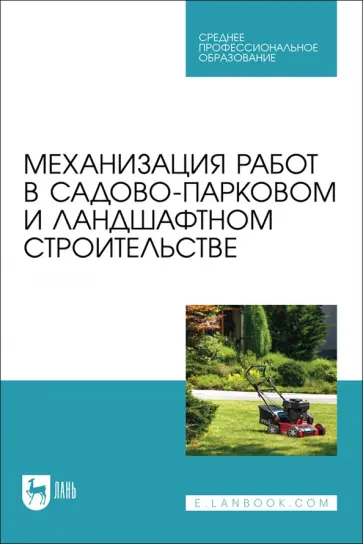 СРЕДНЕЕ ПРОФЕССИОНАЛЬНОЕ ОБРАЗОВАНИЕ

МЕХАНИЗАЦИЯ РАБОТ В САДОВО-ПАРКОВОМ И ЛАНДШАФТНОМ СТРОИТЕЛЬСТВЕ

ЛАНЬ

E.LANBOOK.COM